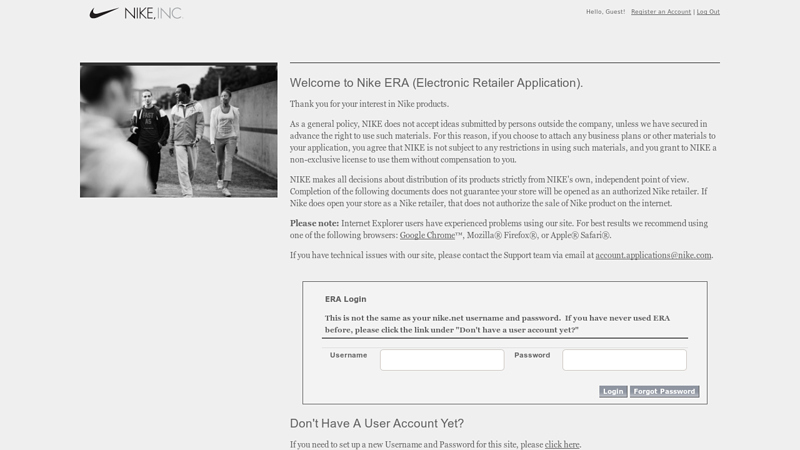 NIKE, INC.

Hello, Guest! Register an Account | Log Out

Welcome to Nike ERA (Electronic Retailer Application).

Thank you for your interest in Nike products.

As a general policy, NIKE does not accept ideas submitted by persons outside the company, unless we have secured in advance the right to use such materials. For this reason, if you choose to attach any business plans or other materials to your application, you agree that NIKE is not subject to any restrictions in using such materials, and you grant to NIKE a non-exclusive license to use them without compensation to you.

NIKE makes all decisions about distribution of its products strictly from NIKE's own, independent point of view. Completion of the following documents does not guarantee your store will be opened as an authorized Nike retailer. If Nike does open your store as a Nike retailer, that does not authorize the sale of Nike product on the internet.

Please note: Internet Explorer users have experienced problems using our site. For best results we recommend using one of the following browsers: Google Chrome™, Mozilla® Firefox®, or Apple® Safari®.

If you have technical issues with our site, please contact the Support team via email at account.applications@nike.com.

ERA Login

This is not the same as your nike.net username and password. If you have never used ERA before, please click the link under "Don't have a user account yet?"

Username

Password

Login Forgot Password

Don't Have A User Account Yet?

If you need to set up a new Username and Password for this site, please click here.